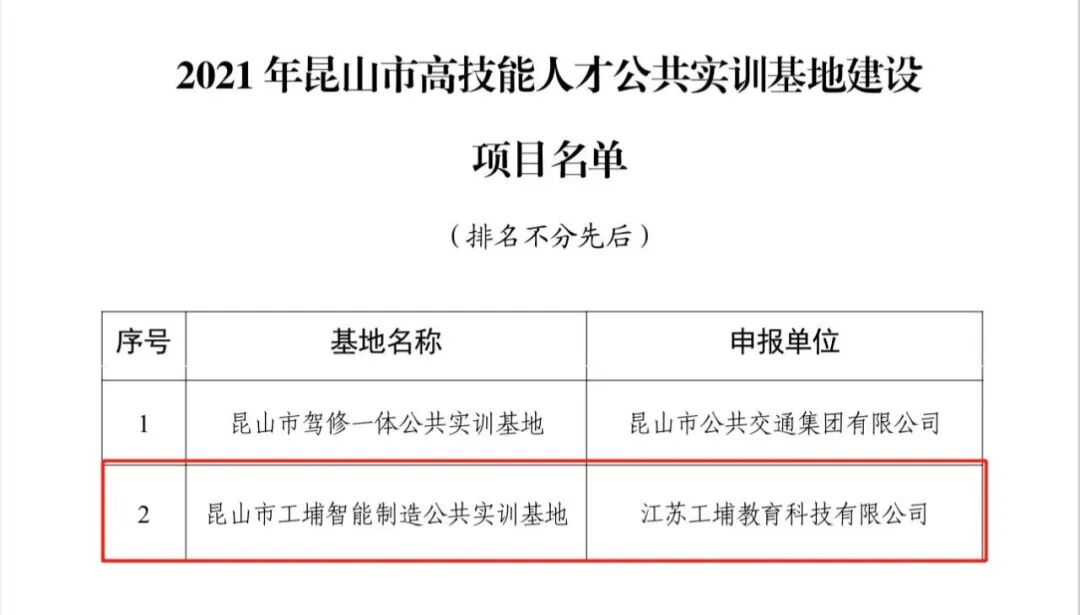 2021年昆山市高技能人才公共实训基地建设

项目名单

（排名不分先后）

| 序号 | 基地名称 | 申报单位 |
|---|---|---|
| 1 | 昆山市驾修一体公共实训基地 | 昆山市公共交通集团有限公司 |
| 2 | 昆山市工埔智能制造公共实训基地 | 江苏工埔教育科技有限公司 |